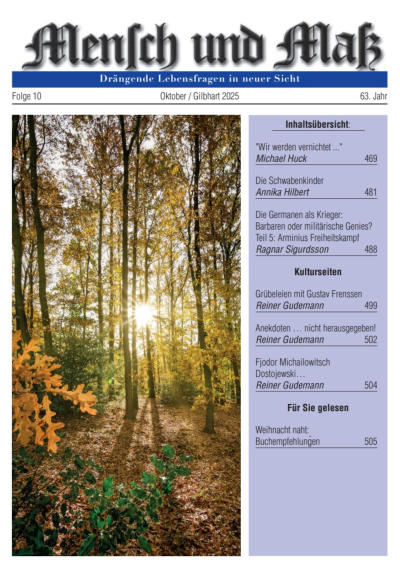 Mensch und Maß

Drängende Lebensfragen in neuer Sicht

Folge 10

Oktober / Gilbhart 2025

63. Jahr

Inhaltsübersicht:

"Wir werden vernichtet ..."
Michael Huck 469

Die Schwabenkinder
Annika Hilbert 481

Die Germanen als Krieger: Barbaren oder militärische Genies? Teil 5: Arminius Freiheitskampf
Ragnar Sigurdsson 488

Kulturseiten

Grübeleien mit Gustav Frenssen
Reiner Gudemann 499

Anekdoten ... nicht herausgegeben!
Reiner Gudemann 502

Fjodor Michailowitsch Dostojewski...
Reiner Gudemann 504

Für Sie gelesen

Weihnacht naht: Buchempfehlungen 505